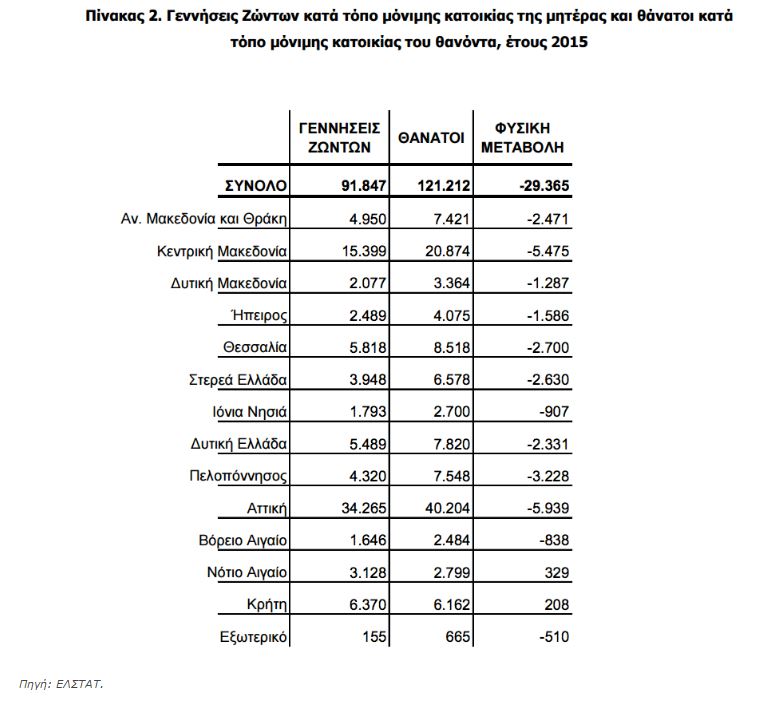 Πίνακας 2. Γεννήσεις Ζώντων κατά τόπο μόνιμης κατοικίας της μητέρας και θάνατοι κατά τόπο μόνιμης κατοικίας του θανόντα, έτους 2015

| | ΓΕΝΝΗΣΕΙΣ ΖΩΝΤΩΝ | ΘΑΝΑΤΟΙ | ΦΥΣΙΚΗ ΜΕΤΑΒΟΛΗ |
|---|---|---|---|
| ΣΥΝΟΛΟ | 91.847 | 121.212 | -29.365 |
| Αν. Μακεδονία και Θράκη | 4.950 | 7.421 | -2.471 |
| Κεντρική Μακεδονία | 15.399 | 20.874 | -5.475 |
| Δυτική Μακεδονία | 2.077 | 3.364 | -1.287 |
| Ήπειρος | 2.489 | 4.075 | -1.586 |
| Θεσσαλία | 5.818 | 8.518 | -2.700 |
| Στερεά Ελλάδα | 3.948 | 6.578 | -2.630 |
| Ιόνια Νησιά | 1.793 | 2.700 | -907 |
| Δυτική Ελλάδα | 5.489 | 7.820 | -2.331 |
| Πελοπόννησος | 4.320 | 7.548 | -3.228 |
| Αττική | 34.265 | 40.204 | -5.939 |
| Βόρειο Αιγαίο | 1.646 | 2.484 | -838 |
| Νότιο Αιγαίο | 3.128 | 2.799 | 329 |
| Κρήτη | 6.370 | 6.162 | 208 |
| Εξωτερικό | 155 | 665 | -510 |

Πηγή: ΕΛΣΤΑΤ.